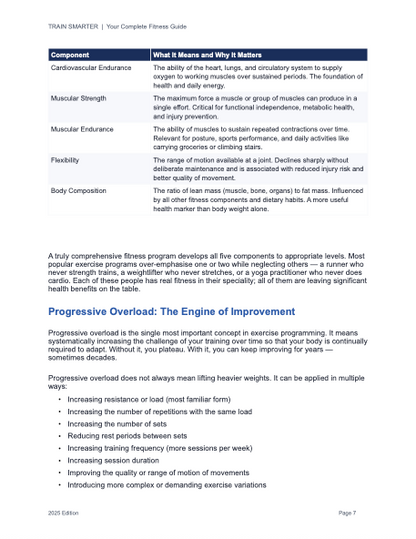 TRAIN SMARTER | Your Complete Fitness Guide

| Component | What It Means and Why It Matters |
|---|---|
| Cardiovascular Endurance | The ability of the heart, lungs, and circulatory system to supply oxygen to working muscles over sustained periods. The foundation of health and daily energy. |
| Muscular Strength | The maximum force a muscle or group of muscles can produce in a single effort. Critical for functional independence, metabolic health, and injury prevention. |
| Muscular Endurance | The ability of muscles to sustain repeated contractions over time. Relevant for posture, sports performance, and daily activities like carrying groceries or climbing stairs. |
| Flexibility | The range of motion available at a joint. Declines sharply without deliberate maintenance and is associated with reduced injury risk and better quality of movement. |
| Body Composition | The ratio of lean mass (muscle, bone, organs) to fat mass. Influenced by all other fitness components and dietary habits. A more useful health marker than body weight alone. |

A truly comprehensive fitness program develops all five components to appropriate levels. Most popular exercise programs over-emphasise one or two while neglecting others — a runner who never strength trains, a weightlifter who never stretches, or a yoga practitioner who never does cardio. Each of these people has real fitness in their speciality; all of them are leaving significant health benefits on the table.

Progressive Overload: The Engine of Improvement

Progressive overload is the single most important concept in exercise programming. It means systematically increasing the challenge of your training over time so that your body is continually required to adapt. Without it, you plateau. With it, you can keep improving for years — sometimes decades.

Progressive overload does not always mean lifting heavier weights. It can be applied in multiple ways:

• Increasing resistance or load (most familiar form)
• Increasing the number of repetitions with the same load
• Increasing the number of sets
• Reducing rest periods between sets
• Increasing training frequency (more sessions per week)
• Increasing session duration
• Improving the quality or range of motion of movements
• Introducing more complex or demanding exercise variations

2025 Edition

Page 7